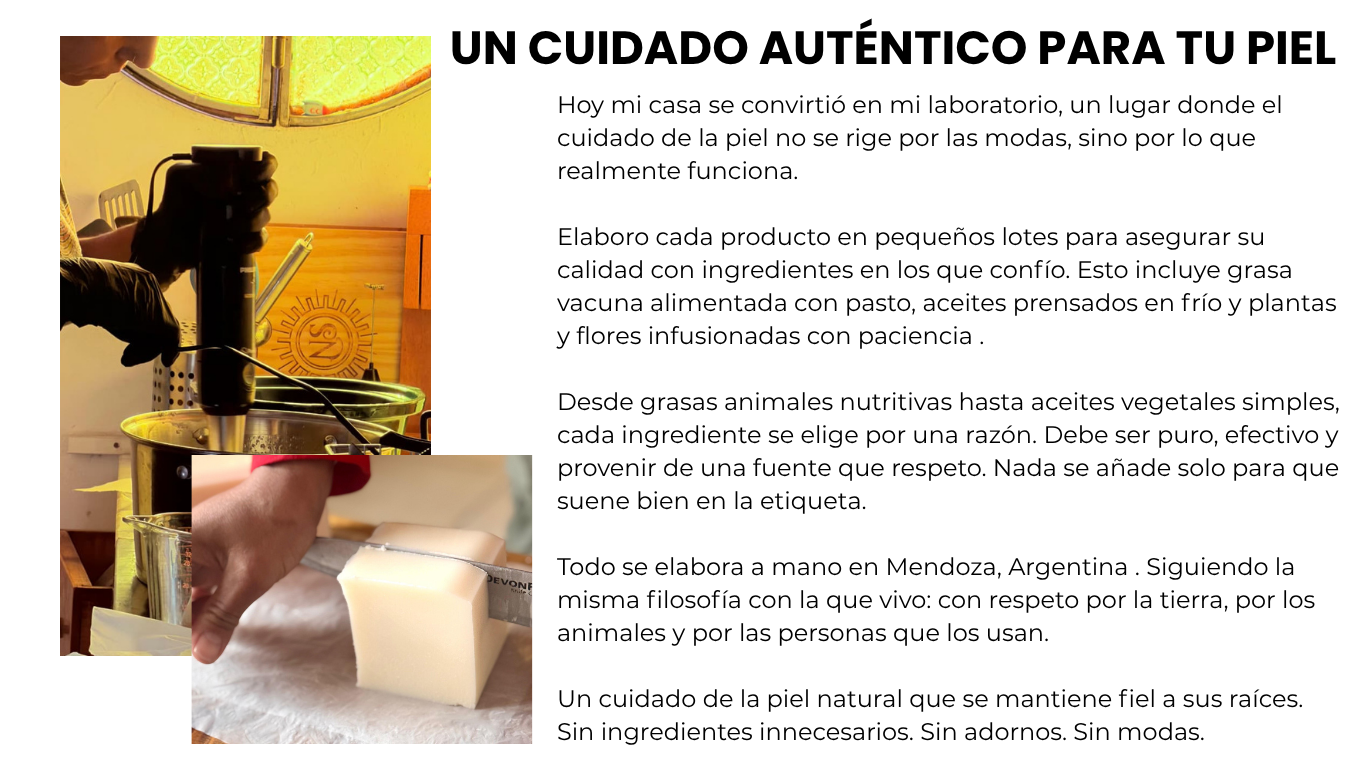 UN CUIDADO AUTÉNTICO PARA TU PIEL

Hoy mi casa se convirtió en mi laboratorio, un lugar donde el cuidado de la piel no se rige por las modas, sino por lo que realmente funciona.

Elaboro cada producto en pequeños lotes para asegurar su calidad con ingredientes en los que confío. Esto incluye grasa vacuna alimentada con pasto, aceites prensados en frío y plantas y flores infusionadas con paciencia .

Desde grasas animales nutritivas hasta aceites vegetales simples, cada ingrediente se elige por una razón. Debe ser puro, efectivo y provenir de una fuente que respeto. Nada se añade solo para que suene bien en la etiqueta.

Todo se elabora a mano en Mendoza, Argentina . Siguiendo la misma filosofía con la que vivo: con respeto por la tierra, por los animales y por las personas que los usan.

Un cuidado de la piel natural que se mantiene fiel a sus raíces. Sin ingredientes innecesarios. Sin adornos. Sin modas.